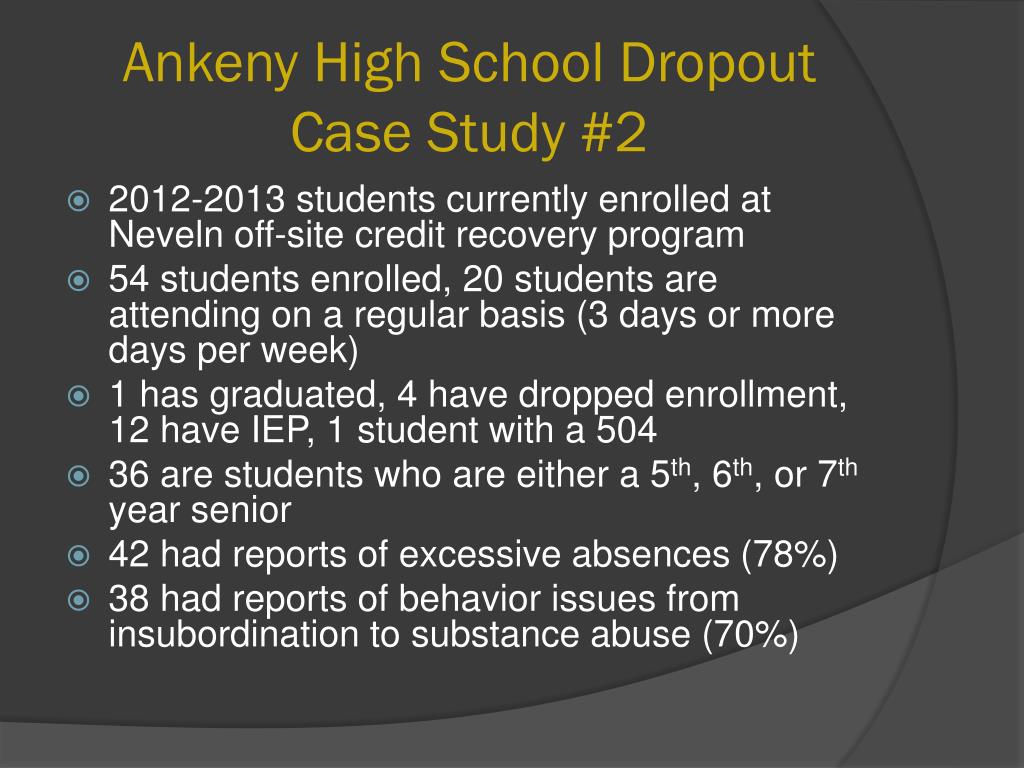 Ankeny High School Dropout Case Study #2

2012-2013 students currently enrolled at Neveln off-site credit recovery program

54 students enrolled, 20 students are attending on a regular basis (3 days or more days per week)

1 has graduated, 4 have dropped enrollment, 12 have IEP, 1 student with a 504

36 are students who are either a 5$^{th}$, 6$^{th}$, or 7$^{th}$ year senior

42 had reports of excessive absences (78%)

38 had reports of behavior issues from insubordination to substance abuse (70%)